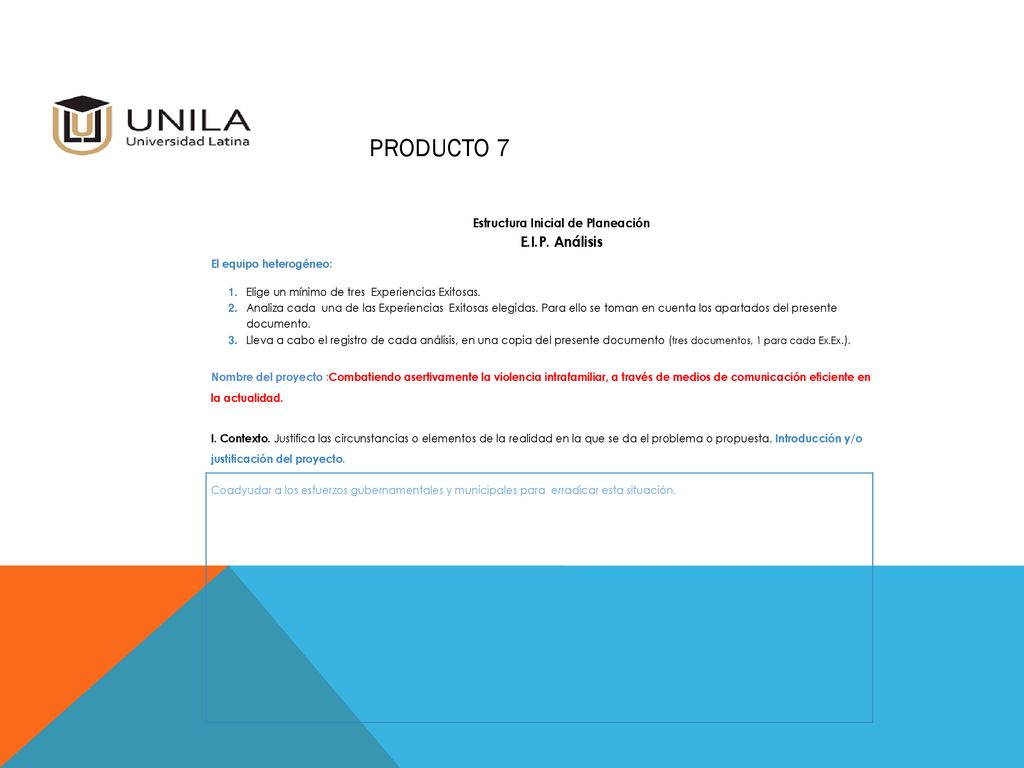 UNILA
Universidad Latina

PRODUCTO 7

Estructura Inicial de Planeación
E.I.P. Análisis

El equipo heterogéneo:

1. Elige un mínimo de tres Experiencias Exitosas.
2. Analiza cada una de las Experiencias Exitosas elegidas. Para ello se toman en cuenta los apartados del presente documento.
3. Lleva a cabo el registro de cada análisis, en una copia del presente documento (tres documentos, 1 para cada Ex.Ex.).

Nombre del proyecto :Combatiendo asertivamente la violencia intrafamiliar, a través de medios de comunicación eficiente en la actualidad.

I. Contexto. Justifica las circunstancias o elementos de la realidad en la que se da el problema o propuesta. Introducción y/o justificación del proyecto.

Coadyudar a los esfuerzos gubernamentales y municipales para erradicar esta situación.